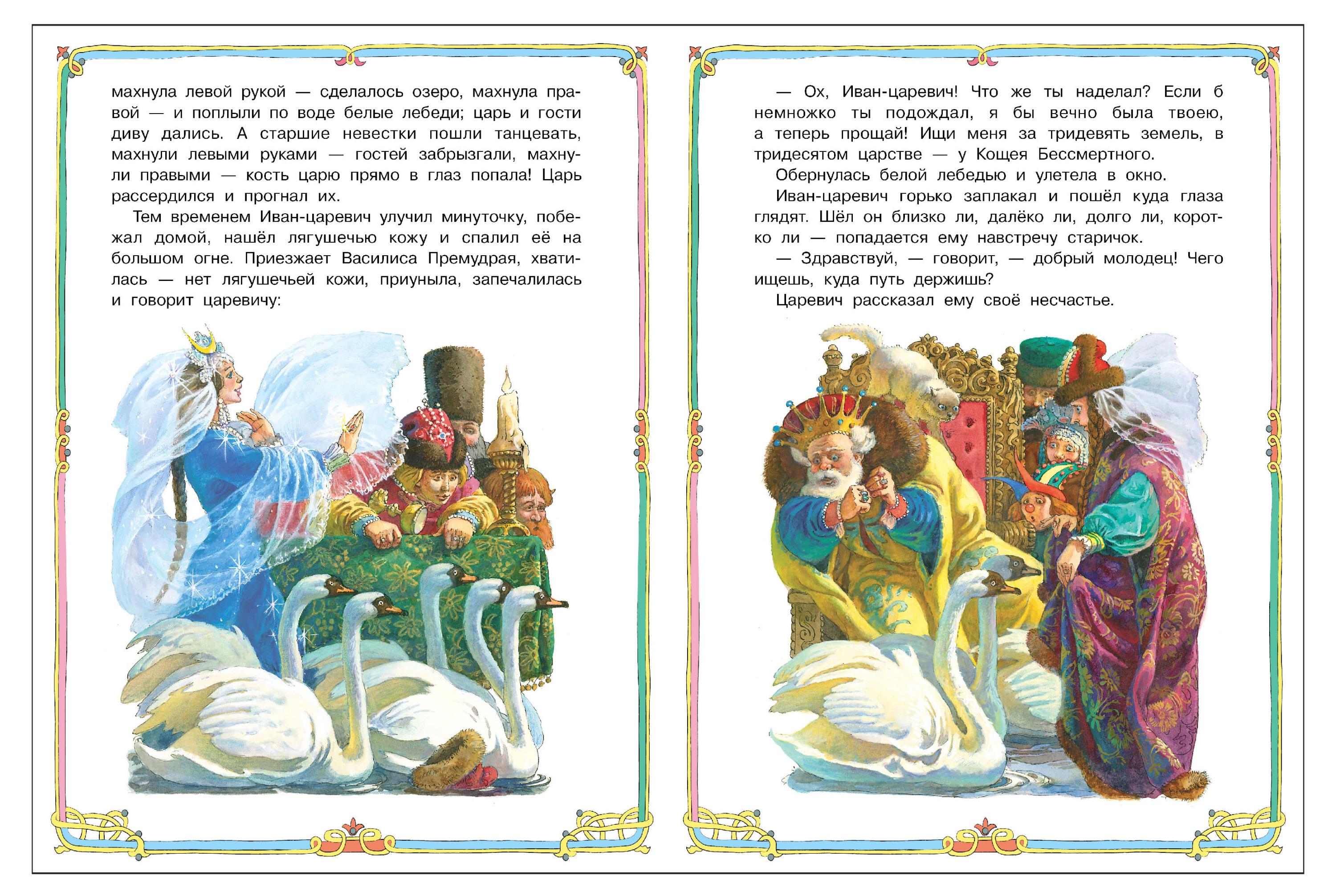 махнула левой рукой — сделалось озеро, махнула правой — и поплыли по воде белые лебеди; царь и гости диву дались. А старшие невестки пошли танцевать, махнули левыми руками — гостей забрызгали, махнули правыми — кость царю прямо в глаз попала! Царь рассердился и прогнал их.

Тем временем Иван-царевич улучил минуточку, побежал домой, нашёл лягушечью кожу и спалил её на большом огне. Приезжает Василиса Премудрая, хватилась — нет лягушечьей кожи, приуныла, запечалилась и говорит царевичу:

— Ох, Иван-царевич! Что же ты наделал? Если б немножко ты подождал, я бы вечно была твоею, а теперь прощай! Ищи меня за тридевять земель, в тридесятом царстве — у Кощея Бессмертного.

Обернулась белой лебедью и улетела в окно.

Иван-царевич горько заплакал и пошёл куда глаза глядят. Шёл он близко ли, далёко ли, долго ли, коротко ли — попадается ему навстречу старичок.

— Здравствуй, — говорит, — добрый молодец! Чего ищешь, куда путь держишь?

Царевич рассказал ему своё несчастье.